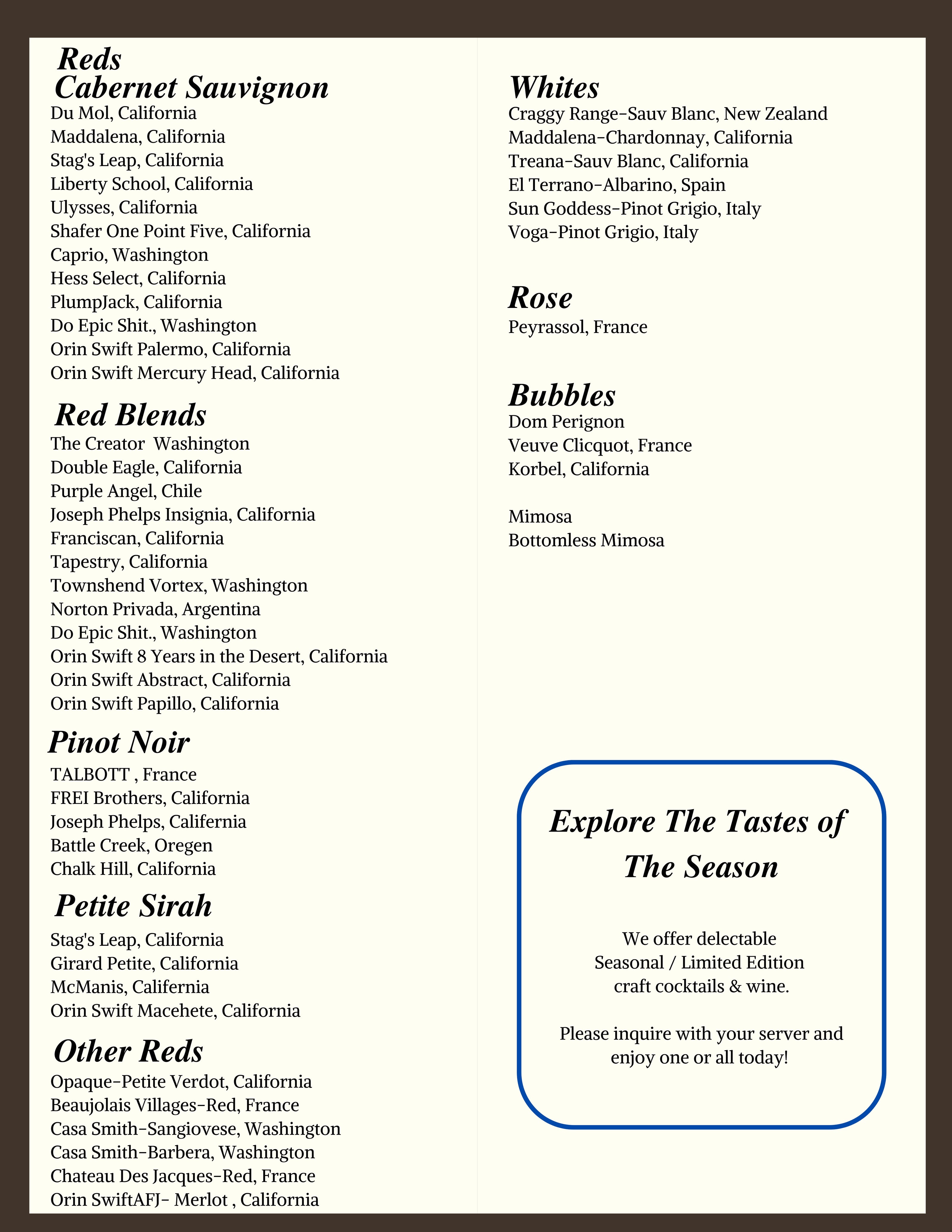 Reds
Cabernet Sauvignon
Du Mol, California
Maddalena, California
Stag's Leap, California
Liberty School, California
Ulysses, California
Shafer One Point Five, California
Caprio, Washington
Hess Select, California
PlumpJack, California
Do Epic Shit., Washington
Orin Swift Palermo, California
Orin Swift Mercury Head, California

Red Blends
The Creator  Washington
Double Eagle, California
Purple Angel, Chile
Joseph Phelps Insignia, California
Franciscan, California
Tapestry, California
Townshend Vortex, Washington
Norton Privada, Argentina
Do Epic Shit., Washington
Orin Swift 8 Years in the Desert, California
Orin Swift Abstract, California
Orin Swift Papillo, California

Pinot Noir
TALBOTT , France
FREI Brothers, California
Joseph Phelps, Califernia
Battle Creek, Oregen
Chalk Hill, California

Petite Sirah
Stag's Leap, California
Girard Petite, California
McManis, California
Orin Swift Macehete, California

Other Reds
Opaque-Petite Verdot, California
Beaujolais Villages-Red, France
Casa Smith-Sangiovese, Washington
Casa Smith-Barbera, Washington
Chateau Des Jacques-Red, France
Orin SwiftAFJ- Merlot , California

Whites
Craggy Range-Sauv Blanc, New Zealand
Maddalena-Chardonnay, California
Treana-Sauv Blanc, California
El Terrano-Albarino, Spain
Sun Goddess-Pinot Grigio, Italy
Voga-Pinot Grigio, Italy

Rose
Peyrassol, France

Bubbles
Dom Perignon
Veuve Clicquot, France
Korbel, California

Mimosa
Bottomless Mimosa

Explore The Tastes of The Season

We offer delectable Seasonal / Limited Edition craft cocktails & wine.

Please inquire with your server and enjoy one or all today!